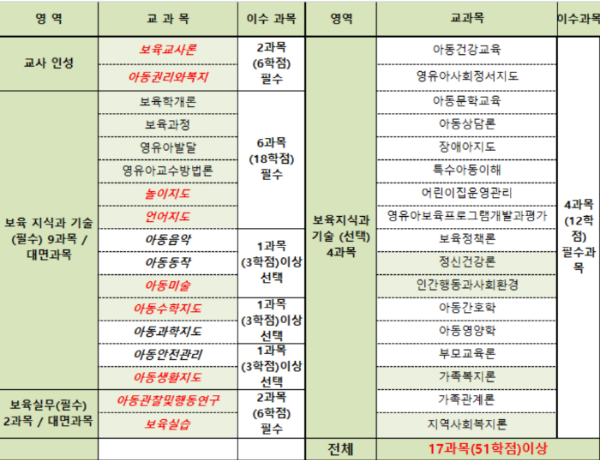 | 영 역 | 교 과 목 | 이수 과목 | 영역 | 교과목 | 이수과목 |
|---|---|---|---|---|---|
| 교사 인성 | 보육교사론 | 2과목 (6학점) 필수 | 보육지식과 기술 (선택) 4과목 | 아동건강교육 | 4과목 (12학점) 필수과목 |
| | 아동권리와복지 | | | 영유아사회정서지도 | |
| 보육 지식과 기술 (필수) 9과목 / 대면과목 | 보육학개론 | 6과목 (18학점) 필수 | | 아동문학교육 | |
| | 보육과정 | | | 아동상담론 | |
| | 영유아발달 | | | 장애아지도 | |
| | 영유아교수방법론 | | | 특수아동이해 | |
| | 놀이지도 | | | 어린이집운영관리 | |
| | 언어지도 | | | 영유아보육프로그램개발과평가 | |
| | 아동음악 | 1과목 (3학점)이상 선택 | | 보육정책론 | |
| | 아동동작 | | | 정신건강론 | |
| | 아동미술 | | | 인간행동과사회환경 | |
| | 아동수학지도 | 1과목 (3학점)이상 선택 | | 아동간호학 | |
| | 아동과학지도 | | | 아동영양학 | |
| | 아동안전관리 | 1과목 (3학점)이상 선택 | | 부모교육론 | |
| | 아동생활지도 | | | 가족복지론 | |
| 보육실무(필수) 2과목 / 대면과목 | 아동관찰및행동연구 | 2과목 (6학점) 필수 | | 가족관계론 | |
| | 보육실습 | | | 지역사회복지론 | |
| | | | 전체 | 17과목(51학점)이상 | |